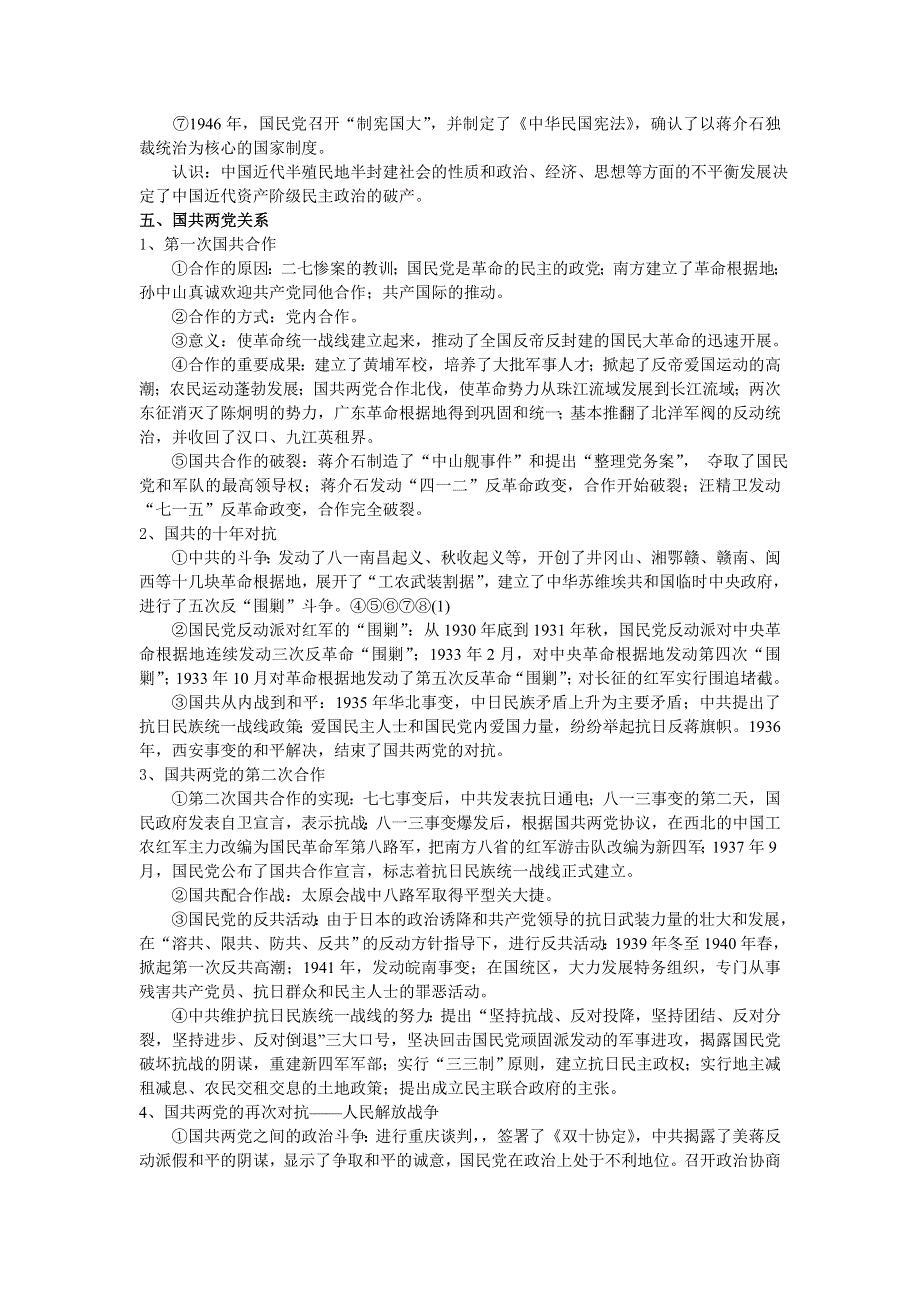 ⑦1946 年，国民党召开“制宪国大”，并制定了《中华民国宪法》，确认了以蒋介石独裁统治为核心的国家制度。

认识：中国近代半殖民地半封建社会的性质和政治、经济、思想等方面的不平衡发展决定了中国近代资产阶级民主政治的破产。

五、国共两党关系

1、第一次国共合作

①合作的原因：二七惨案的教训；国民党是革命的民主的政党；南方建立了革命根据地；孙中山真诚欢迎共产党同他合作；共产国际的推动。

②合作的方式：党内合作。

③意义：使革命统一战线建立起来，推动了全国反帝反封建的国民大革命的迅速开展。

④合作的重要成果：建立了黄埔军校，培养了大批军事人才；掀起了反帝爱国运动的高潮；农民运动蓬勃发展；国共两党合作北伐，使革命势力从珠江流域发展到长江流域；两次东征消灭了陈炯明的势力，广东革命根据地得到巩固和统一；基本推翻了北洋军阀的反动统治，并收回了汉口、九江英租界。

⑤国共合作的破裂：蒋介石制造了“中山舰事件”和提出“整理党务案”， 夺取了国民党和军队的最高领导权；蒋介石发动“四一二”反革命政变，合作开始破裂；汪精卫发动“七一五”反革命政变，合作完全破裂。

2、国共的十年对抗

①中共的斗争：发动了八一南昌起义、秋收起义等，开创了井冈山、湘鄂赣、赣南、闽西等十几块革命根据地，展开了“工农武装割据”，建立了中华苏维埃共和国临时中央政府，进行了五次反“围剿”斗争。④⑤⑥⑦⑧(1)

②国民党反动派对红军的“围剿”：从 1930 年底到 1931 年秋，国民党反动派对中央革命根据地连续发动三次反革命“围剿”；1933 年 2 月，对中央革命根据地发动第四次“围剿”；1933 年 10 月对革命根据地发动了第五次反革命“围剿”；对长征的红军实行围追堵截。

③国共从内战到和平：1935 年华北事变，中日民族矛盾上升为主要矛盾；中共提出了抗日民族统一战线政策；爱国民主人士和国民党内爱国力量，纷纷举起抗日反蒋旗帜。1936 年，西安事变的和平解决，结束了国共两党的对抗。

3、国共两党的第二次合作

①第二次国共合作的实现：七七事变后，中共发表抗日通电；八一三事变的第二天，国民政府发表自卫宣言，表示抗战；八一三事变爆发后，根据国共两党协议，在西北的中国工农红军主力改编为国民革命军第八路军，把南方八省的红军游击队改编为新四军；1937 年 9 月，国民党公布了国共合作宣言，标志着抗日民族统一战线正式建立。

②国共配合作战：太原会战中八路军取得平型关大捷。

③国民党的反共活动：由于日本的政治诱降和共产党领导的抗日武装力量的壮大和发展，在“溶共、限共、防共、反共”的反动方针指导下，进行反共活动：1939 年冬至 1940 年春，掀起第一次反共高潮；1941 年，发动皖南事变；在国统区，大力发展特务组织，专门从事残害共产党员、抗日群众和民主人士的罪恶活动。

④中共维护抗日民族统一战线的努力：提出“坚持抗战、反对投降，坚持团结、反对分裂，坚持进步、反对倒退”三大口号，坚决回击国民党顽固派发动的军事进攻，揭露国民党破坏抗战的阴谋，重建新四军军部；实行“三三制”原则，建立抗日民主政权；实行地主减租减息、农民交租交息的土地政策；提出成立民主联合政府的主张。

4、国共两党的再次对抗——人民解放战争

①国共两党之间的政治斗争：进行重庆谈判，，签署了《双十协定》，中共揭露了美蒋反动派假和平的阴谋，显示了争取和平的诚意，国民党在政治上处于不利地位。召开政治协商